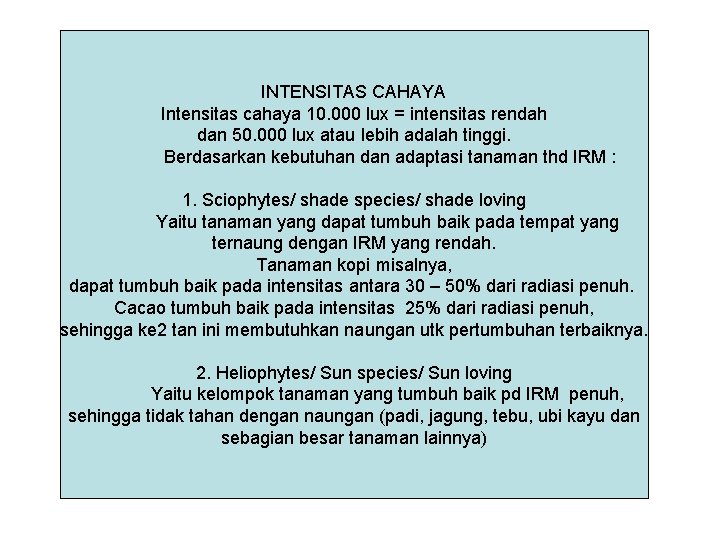 INTENSITAS CAHAYA
Intensitas cahaya 10.000 lux = intensitas rendah dan 50.000 lux atau lebih adalah tinggi.
Berdasarkan kebutuhan dan adaptasi tanaman thd IRM :

1. Sciophytes/ shade species/ shade loving
Yaitu tanaman yang dapat tumbuh baik pada tempat yang ternaung dengan IRM yang rendah.
Tanaman kopi misalnya, dapat tumbuh baik pada intensitas antara 30 – 50% dari radiasi penuh. Cacao tumbuh baik pada intensitas 25% dari radiasi penuh, sehingga ke2 tan ini membutuhkan naungan utk pertumbuhan terbaiknya.

2. Heliophytes/ Sun species/ Sun loving
Yaitu kelompok tanaman yang tumbuh baik pd IRM penuh, sehingga tidak tahan dengan naungan (padi, jagung, tebu, ubi kayu dan sebagian besar tanaman lainnya)